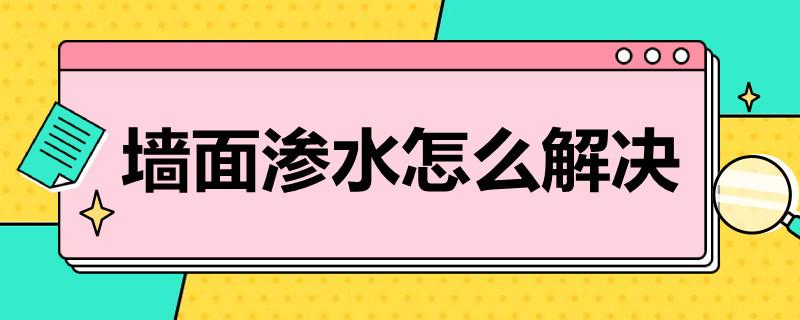 墙面渗水怎么解决